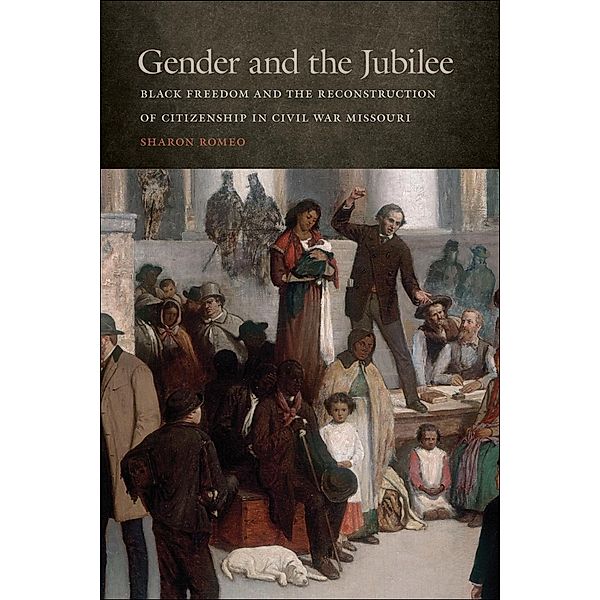 Gender and the Jubilee

BLACK FREEDOM AND THE RECONSTRUCTION OF CITIZENSHIP IN CIVIL WAR MISSOURI

SHARON ROMEO